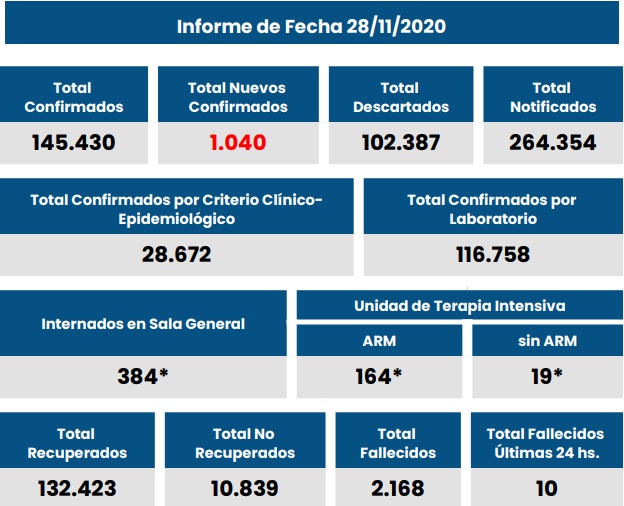 Informe de Fecha 28/11/2020

| Total Confirmados | Total Nuevos Confirmados | Total Descartados | Total Notificados |
|---|---|---|---|
| 145.430 | 1.040 | 102.387 | 264.354 |

| Total Confirmados por Criterio Clínico-Epidemiológico | Total Confirmados por Laboratorio |
|---|---|
| 28.672 | 116.758 |

Internados en Sala General
384*

Unidad de Terapia Intensiva

| ARM | sin ARM |
|---|---|
| 164* | 19* |

| Total Recuperados | Total No Recuperados | Total Fallecidos | Total Fallecidos Últimas 24 hs. |
|---|---|---|---|
| 132.423 | 10.839 | 2.168 | 10 |